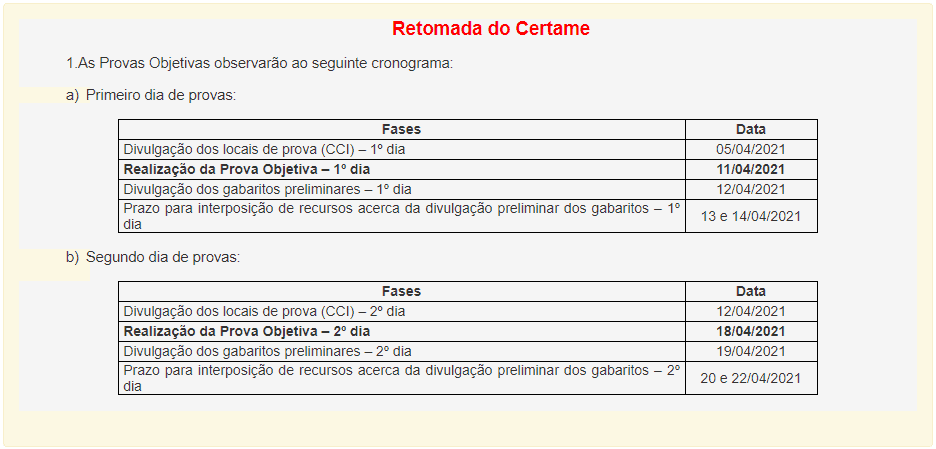 Retomada do Certame

1.As Provas Objetivas observarão ao seguinte cronograma:

a) Primeiro dia de provas:

| Fases | Data |
|---|---|
| Divulgação dos locais de prova (CCI) – 1º dia | 05/04/2021 |
| **Realização da Prova Objetiva – 1º dia** | **11/04/2021** |
| Divulgação dos gabaritos preliminares – 1º dia | 12/04/2021 |
| Prazo para interposição de recursos acerca da divulgação preliminar dos gabaritos – 1º dia | 13 e 14/04/2021 |

b) Segundo dia de provas:

| Fases | Data |
|---|---|
| Divulgação dos locais de prova (CCI) – 2º dia | 12/04/2021 |
| **Realização da Prova Objetiva – 2º dia** | **18/04/2021** |
| Divulgação dos gabaritos preliminares – 2º dia | 19/04/2021 |
| Prazo para interposição de recursos acerca da divulgação preliminar dos gabaritos – 2º dia | 20 e 22/04/2021 |